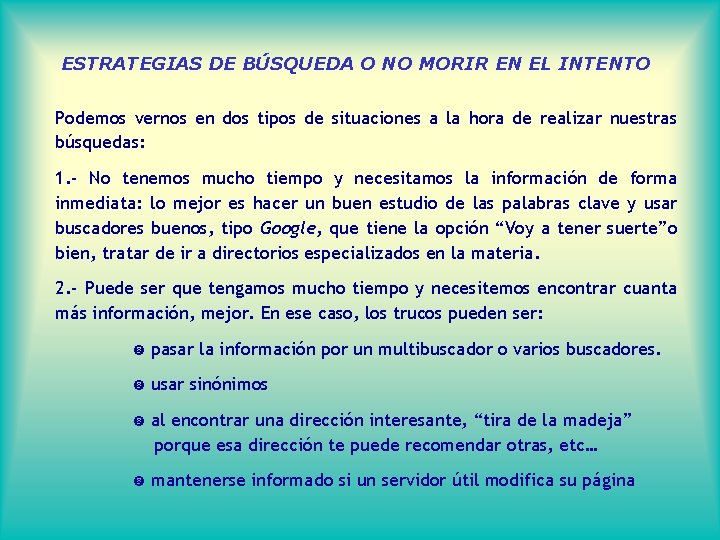 ESTRATEGIAS DE BÚSQUEDA O NO MORIR EN EL INTENTO

Podemos vernos en dos tipos de situaciones a la hora de realizar nuestras búsquedas:

1.- No tenemos mucho tiempo y necesitamos la información de forma inmediata: lo mejor es hacer un buen estudio de las palabras clave y usar buscadores buenos, tipo Google, que tiene la opción "Voy a tener suerte"o bien, tratar de ir a directorios especializados en la materia.

2.- Puede ser que tengamos mucho tiempo y necesitemos encontrar cuanta más información, mejor. En ese caso, los trucos pueden ser:

• pasar la información por un multibuscador o varios buscadores.

• usar sinónimos

• al encontrar una dirección interesante, "tira de la madeja" porque esa dirección te puede recomendar otras, etc…

• mantenerse informado si un servidor útil modifica su página